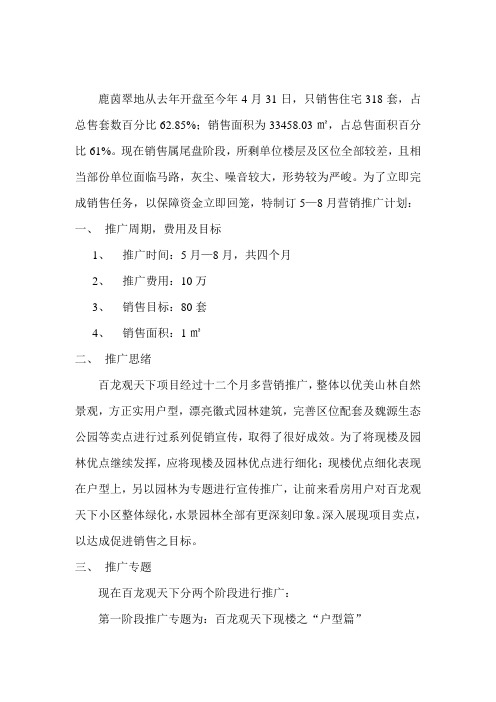 鹿茵翠地从去年开盘至今年 4 月 31 日，只销售住宅 318 套，占总售套数百分比 62.85%；销售面积为 33458.03 ㎡，占总售面积百分比 61%。现在销售属尾盘阶段，所剩单位楼层及区位全部较差，且相当部份单位面临马路，灰尘、噪音较大，形势较为严峻。为了立即完成销售任务，以保障资金立即回笼，特制订 5—8 月营销推广计划：

一、 推广周期，费用及目标

1、 推广时间：5 月—8 月，共四个月

2、 推广费用：10 万

3、 销售目标：80 套

4、 销售面积：1 ㎡

二、 推广思绪

百龙观天下项目经过十二个月多营销推广，整体以优美山林自然景观，方正实用户型，漂亮徽式园林建筑，完善区位配套及魏源生态公园等卖点进行过系列促销宣传，取得了很好成效。为了将现楼及园林优点继续发挥，应将现楼及园林优点进行细化；现楼优点细化表现在户型上，另以园林为专题进行宣传推广，让前来看房用户对百龙观天下小区整体绿化，水景园林全部有更深刻印象。深入展现项目卖点，以达成促进销售之目标。

三、 推广专题

现在百龙观天下分两个阶段进行推广：

第一阶段推广专题为：百龙观天下现楼之“户型篇”